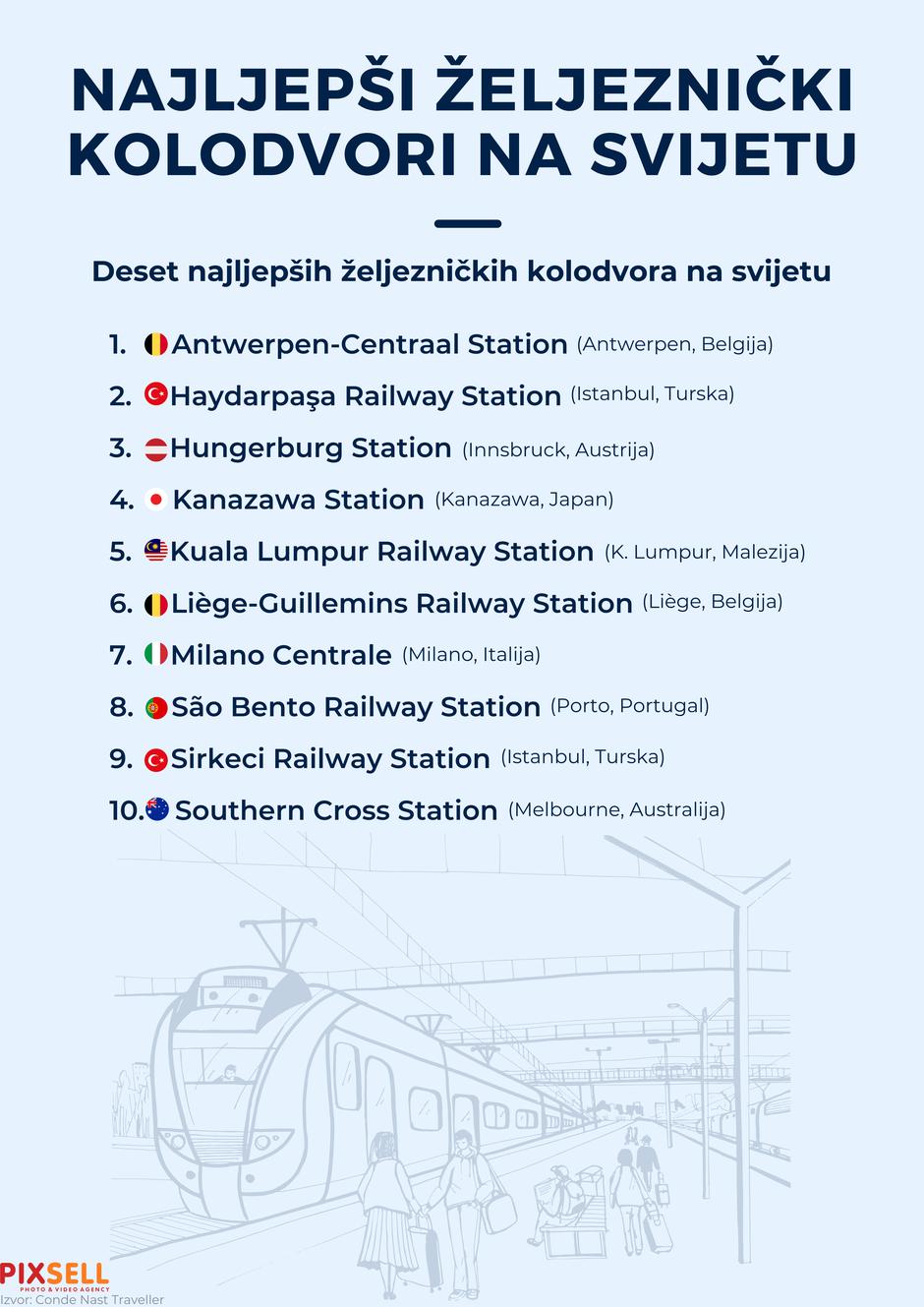 NAJLJEPŠI ŽELJEZNIČKI KOLODVORI NA SVIJETU

Deset najljepših željezničkih kolodvora na svijetu

1. Antwerpen-Centraal Station (Antwerpen, Belgija)
2. Haydarpaşa Railway Station (Istanbul, Turska)
3. Hungerburg Station (Innsbruck, Austrija)
4. Kanazawa Station (Kanazawa, Japan)
5. Kuala Lumpur Railway Station (K. Lumpur, Malezija)
6. Liège-Guillemins Railway Station (Liège, Belgija)
7. Milano Centrale (Milano, Italija)
8. São Bento Railway Station (Porto, Portugal)
9. Sirkeci Railway Station (Istanbul, Turska)
10. Southern Cross Station (Melbourne, Australija)

PIXSELL
PHOTO & VIDEO AGENCY
Izvor: Conde Nast Traveller